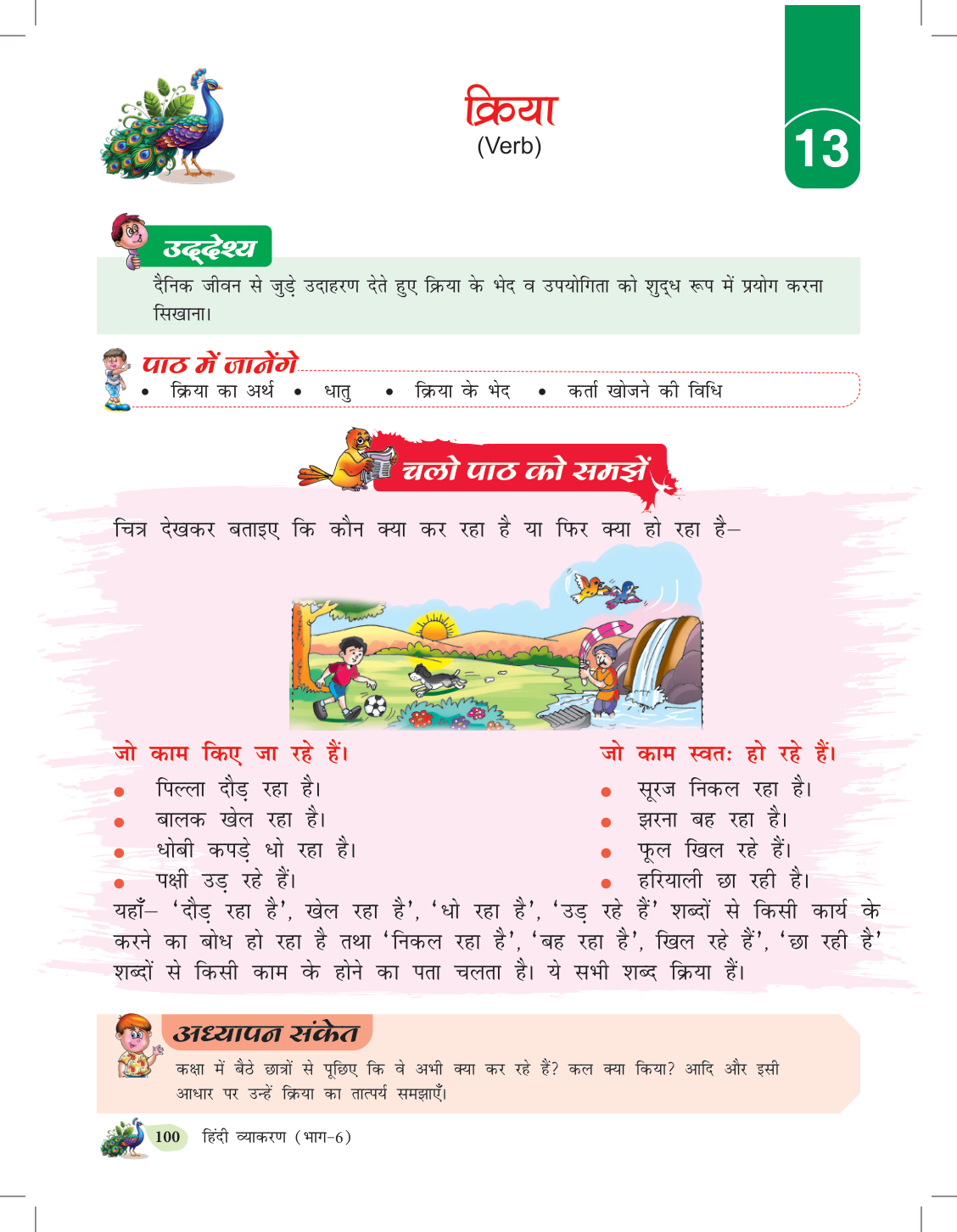 क्रिया
(Verb)

13

उद्देश्य
दैनिक जीवन से जुड़े उदाहरण देते हुए क्रिया के भेद व उपयोगिता को शुद्ध रूप में प्रयोग करना सिखाना।

पाठ में जानेंगे
• क्रिया का अर्थ • धातु • क्रिया के भेद • कर्ता खोजने की विधि

चलो पाठ को समझें

चित्र देखकर बताइए कि कौन क्या कर रहा है या फिर क्या हो रहा है–

जो काम किए जा रहे हैं।
• पिल्ला दौड़ रहा है।
• बालक खेल रहा है।
• धोबी कपड़े धो रहा है।
• पक्षी उड़ रहे हैं।

जो काम स्वतः हो रहे हैं।
• सूरज निकल रहा है।
• झरना बह रहा है।
• फूल खिल रहे हैं।
• हरियाली छा रही है।

यहाँ– 'दौड़ रहा है', खेल रहा है', 'धो रहा है', 'उड़ रहे हैं' शब्दों से किसी कार्य के करने का बोध हो रहा है तथा 'निकल रहा है', 'बह रहा है', खिल रहे हैं', 'छा रही है' शब्दों से किसी काम के होने का पता चलता है। ये सभी शब्द क्रिया हैं।

अध्यापन संकेत
कक्षा में बैठे छात्रों से पूछिए कि वे अभी क्या कर रहे हैं? कल क्या किया? आदि और इसी आधार पर उन्हें क्रिया का तात्पर्य समझाएँ।

100 हिंदी व्याकरण (भाग-6)